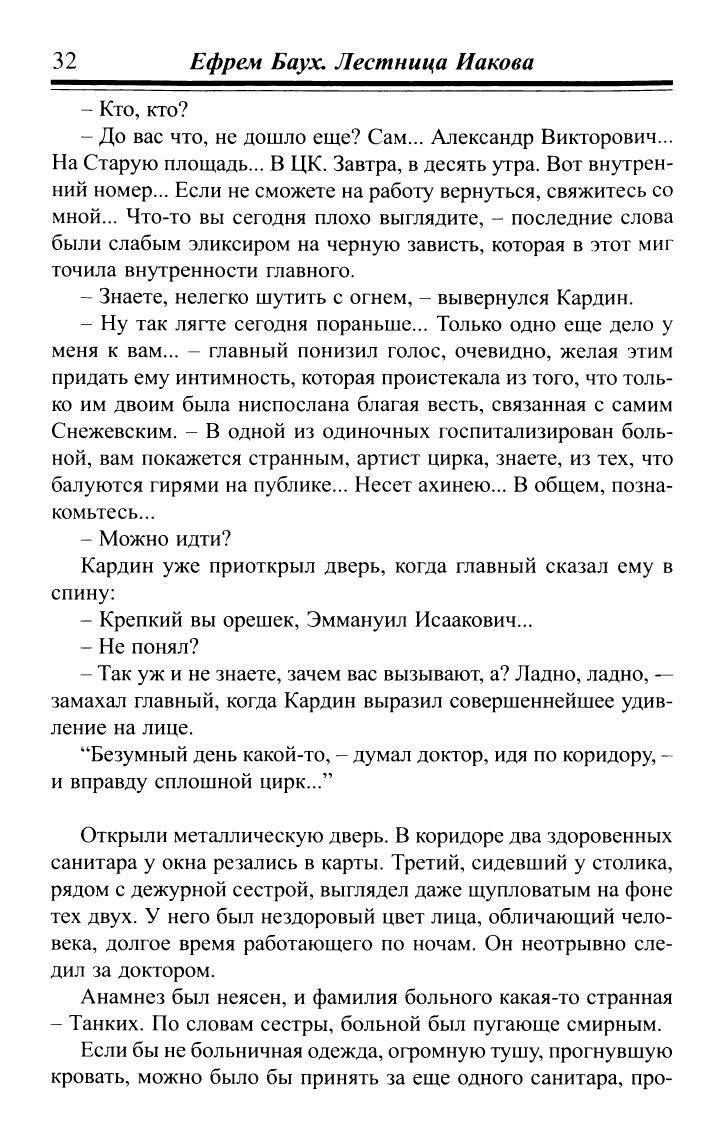 32 Ефрем Баух. Лестница Иакова

– Кто, кто?

– До вас что, не дошло еще? Сам... Александр Викторович... На Старую площадь... В ЦК. Завтра, в десять утра. Вот внутренний номер... Если не сможете на работу вернуться, свяжитесь со мной... Что-то вы сегодня плохо выглядите, – последние слова были слабым эликсиром на черную зависть, которая в этот миг точила внутренности главного.

– Знаете, нелегко шутить с огнем, – вывернулся Кардин.

– Ну так лягте сегодня пораньше... Только одно еще дело у меня к вам... – главный понизил голос, очевидно, желая этим придать ему интимность, которая проистекала из того, что только им двоим была ниспослана благая весть, связанная с самим Снежевским. – В одной из одиночных госпитализирован больной, вам покажется странным, артист цирка, знаете, из тех, что балуются гирями на публике... Несет ахинею... В общем, познакомьтесь...

– Можно идти?

Кардин уже приоткрыл дверь, когда главный сказал ему в спину:

– Крепкий вы орешек, Эммануил Исаакович...

– Не понял?

– Так уж и не знаете, зачем вас вызывают, а? Ладно, ладно, – замахал главный, когда Кардин выразил совершеннейшее удивление на лице.

“Безумный день какой-то, – думал доктор, идя по коридору, – и вправду сплошной цирк...”

Открыли металлическую дверь. В коридоре два здоровенных санитара у окна резались в карты. Третий, сидевший у столика, рядом с дежурной сестрой, выглядел даже щупловатым на фоне тех двух. У него был нездоровый цвет лица, обличающий человека, долгое время работающего по ночам. Он неотрывно следил за доктором.

Анамнез был неясен, и фамилия больного какая-то странная – Танких. По словам сестры, больной был пугающе смирным.

Если бы не больничная одежда, огромную тушу, прогнувшую кровать, можно было бы принять за еще одного санитара, про-